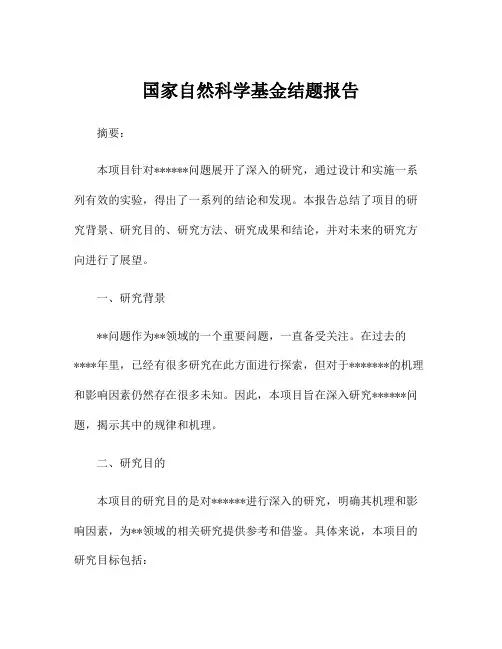 国家自然科学基金结题报告

摘要：

本项目针对******问题展开了深入的研究，通过设计和实施一系列有效的实验，得出了一系列的结论和发现。本报告总结了项目的研究背景、研究目的、研究方法、研究成果和结论，并对未来的研究方向进行了展望。

一、研究背景

**问题作为**领域的一个重要问题，一直备受关注。在过去的****年里，已经有很多研究在此方面进行探索，但对于*******的机理和影响因素仍然存在很多未知。因此，本项目旨在深入研究******问题，揭示其中的规律和机理。

二、研究目的

本项目的研究目的是对******进行深入的研究，明确其机理和影响因素，为**领域的相关研究提供参考和借鉴。具体来说，本项目的研究目标包括：